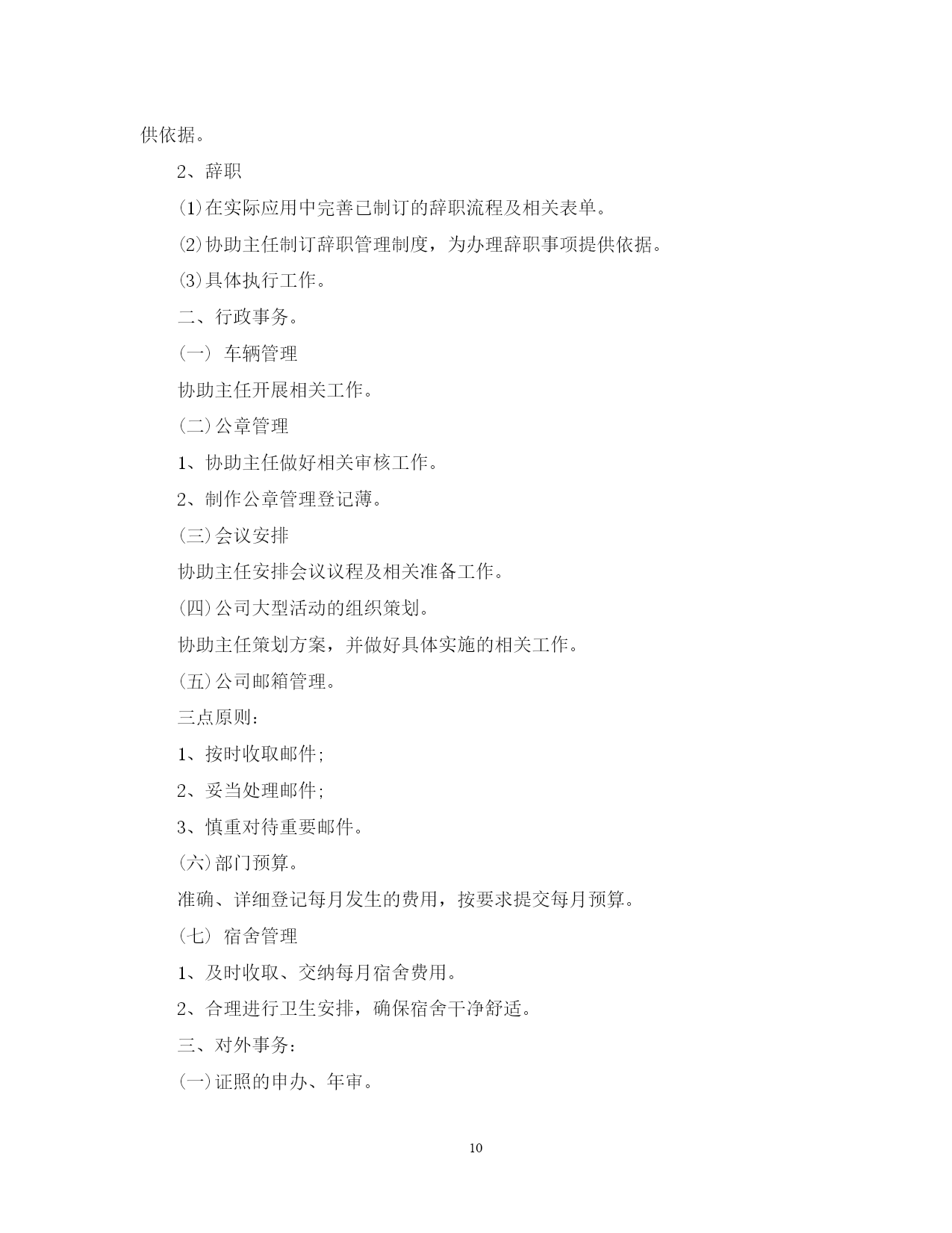 供依据。

2、辞职

⑴在实际应用中完善已制订的辞职流程及相关表单。

⑵协助主任制订辞职管理制度，为办理辞职事项提供依据。

⑶具体执行工作。

二、行政事务。

(一) 车辆管理

协助主任开展相关工作。

(二)公章管理

1、协助主任做好相关审核工作。

2、制作公章管理登记薄。

(三)会议安排

协助主任安排会议议程及相关准备工作。

(四)公司大型活动的组织策划。

协助主任策划方案，并做好具体实施的相关工作。

(五)公司邮箱管理。

三点原则：

1、按时收取邮件;

2、妥当处理邮件;

3、慎重对待重要邮件。

(六)部门预算。

准确、详细登记每月发生的费用，按要求提交每月预算。

(七) 宿舍管理

1、及时收取、交纳每月宿舍费用。

2、合理进行卫生安排，确保宿舍干净舒适。

三、对外事务：

(一)证照的申办、年审。

10